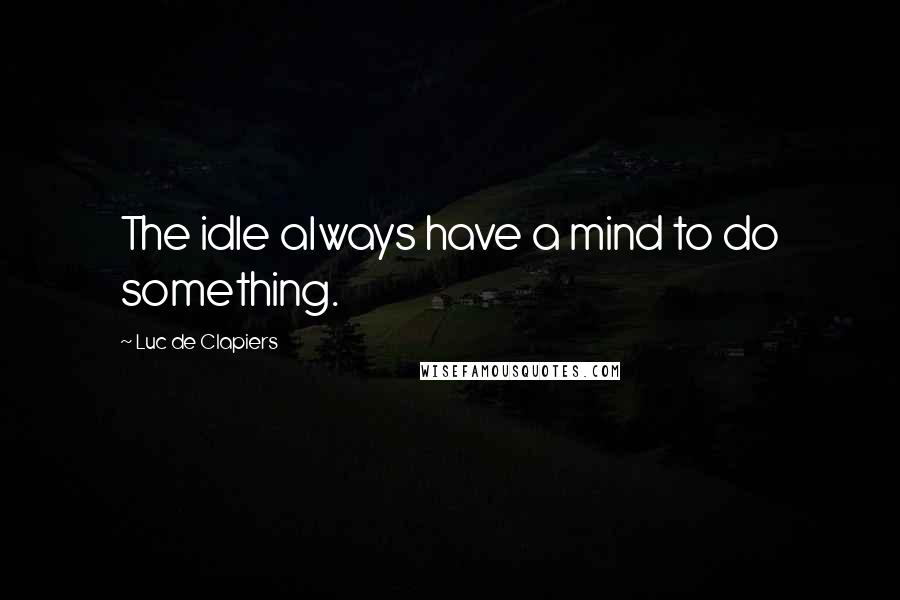 The idle always have a mind to do something.

~ Luc de Clapiers

WISEFAMOUSQUOTES.COM